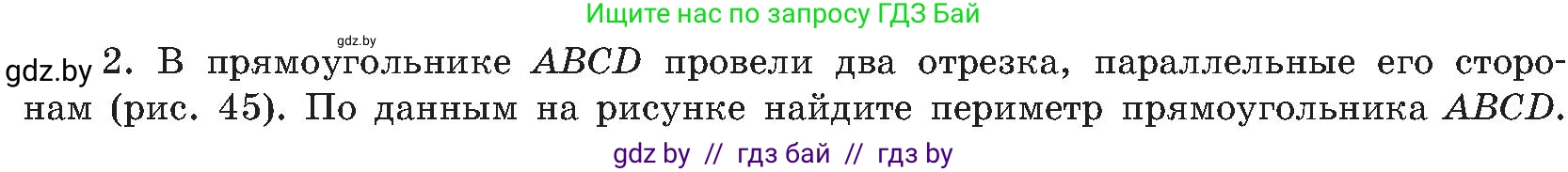 Ищите нас по запросу ГДЗ Бай

gdz.by

gdz.by 2. В прямоугольнике $ABCD$ провели два отрезка, параллельные его сторонам (рис. 45). По данным на рисунке найдите периметр прямоугольника $ABCD$.

gdz by // гдз бай // гдз by